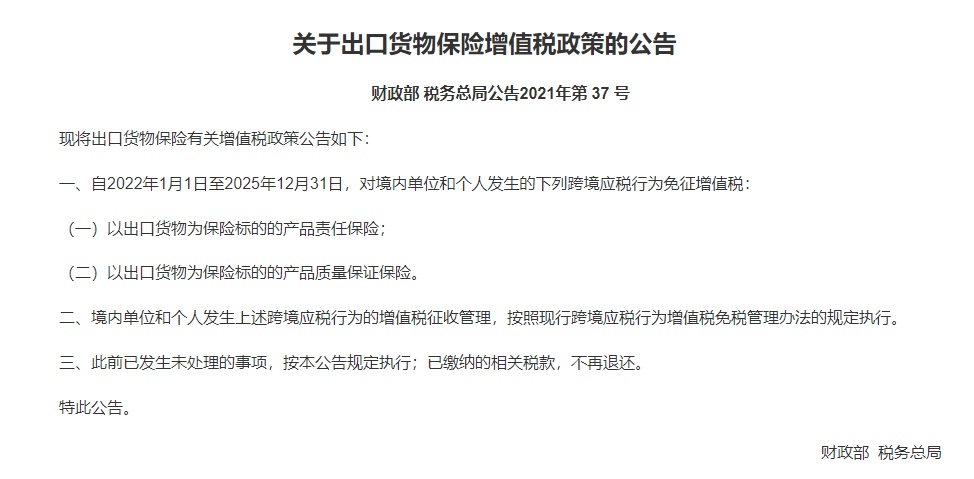 关于出口货物保险增值税政策的公告

财政部 税务总局公告2021年第37号

现将出口货物保险有关增值税政策公告如下:

一、自2022年1月1日至2025年12月31日，对境内单位和个人发生的下列跨境应税行为免征增值税:

（一）以出口货物为保险标的的产品责任保险；

（二）以出口货物为保险标的的产品质量保证保险。

二、境内单位和个人发生上述跨境应税行为的增值税征收管理，按照现行跨境应税行为增值税免税管理办法的规定执行。

三、此前已发生未处理的事项，按本公告规定执行；已缴纳的相关税款，不再退还。

特此公告。

财政部 税务总局